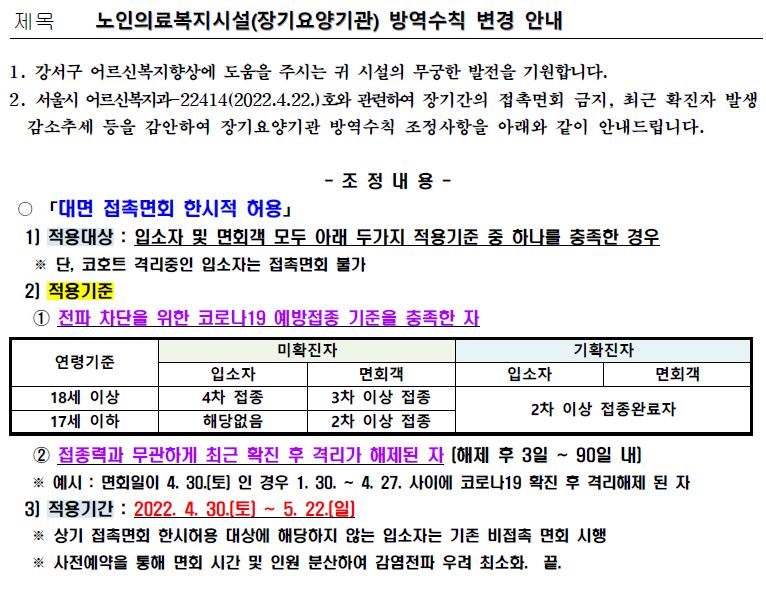 제목 노인의료복지시설(장기요양기관) 방역수칙 변경 안내

1. 강서구 어르신복지향상에 도움을 주시는 귀 시설의 무궁한 발전을 기원합니다.

2. 서울시 어르신복지과-22414(2022.4.22.)호와 관련하여 장기간의 접촉면회 금지, 최근 확진자 발생 감소추세 등을 감안하여 장기요양기관 방역수칙 조정사항을 아래와 같이 안내드립니다.

- 조 정 내 용 -

○ 「대면 접촉면회 한시적 허용」

1) 적용대상 : 입소자 및 면회객 모두 아래 두가지 적용기준 중 하나를 충족한 경우

※ 단, 코호트 격리중인 입소자는 접촉면회 불가

2) 적용기준

① 전파 차단을 위한 코로나19 예방접종 기준을 충족한 자

| 연령기준 | 미확진자 | | 기확진자 | |
|---|---|---|---|---|
| | 입소자 | 면회객 | 입소자 | 면회객 |
| 18세 이상 | 4차 접종 | 3차 이상 접종 | 2차 이상 접종완료자 | |
| 17세 이하 | 해당없음 | 2차 이상 접종 | | |

② 접종력과 무관하게 최근 확진 후 격리가 해제된 자 (해제 후 3일 ~ 90일 내)

※ 예시 : 면회일이 4. 30.(토) 인 경우 1. 30. ~ 4. 27. 사이에 코로나19 확진 후 격리해제 된 자

3) 적용기간 : 2022. 4. 30.(토) ~ 5. 22.(일)

※ 상기 접촉면회 한시허용 대상에 해당하지 않는 입소자는 기존 비접촉 면회 시행

※ 사전예약을 통해 면회 시간 및 인원 분산하여 감염전파 우려 최소화. 끝.